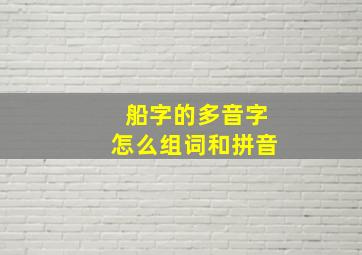 船字的多音字
怎么组词和拼音